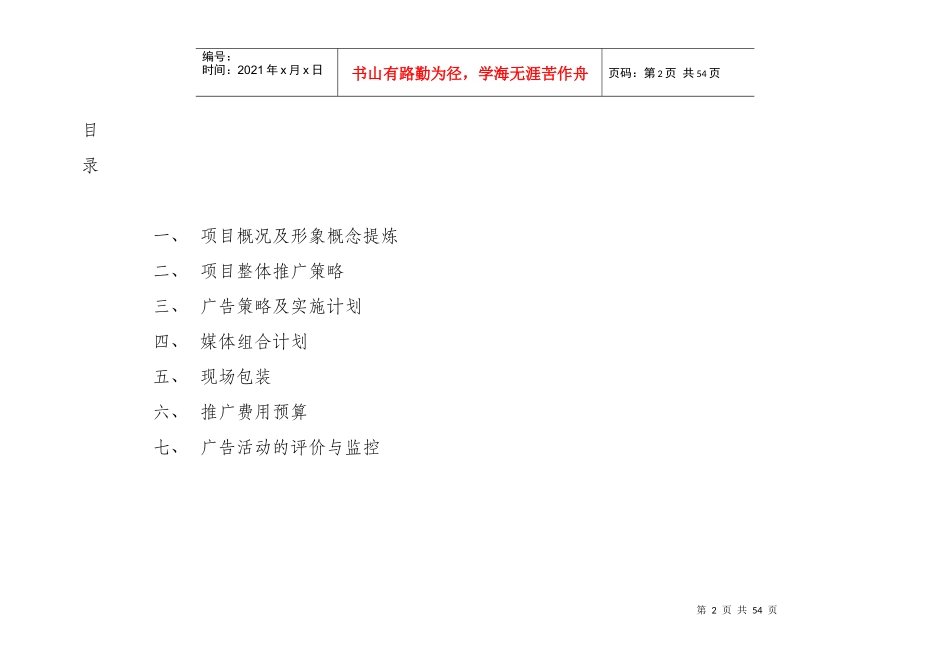 | 编号：<br>时间：2021年x月x日 | 书山有路勤为径，学海无涯苦作舟 | 页码：第2页 共54页 |
|---|---|---|

目

录

一、 项目概况及形象概念提炼

二、 项目整体推广策略

三、 广告策略及实施计划

四、 媒体组合计划

五、 现场包装

六、 推广费用预算

七、 广告活动的评价与监控

第 2 页 共 54 页